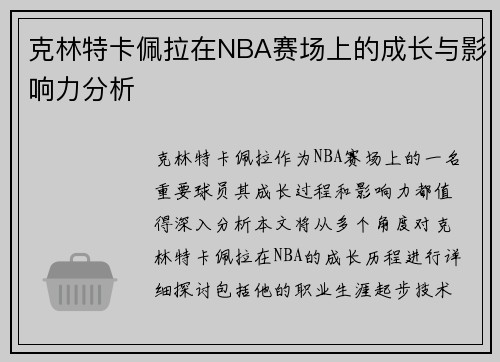 克林特卡佩拉在NBA赛场上的成长与影响力分析

克林特卡佩拉作为NBA赛场上的一名重要球员其成长过程和影响力都值得深入分析本文将从多个角度对克林特卡佩拉在NBA的成长历程进行详细探讨包括他的职业生涯起步技术